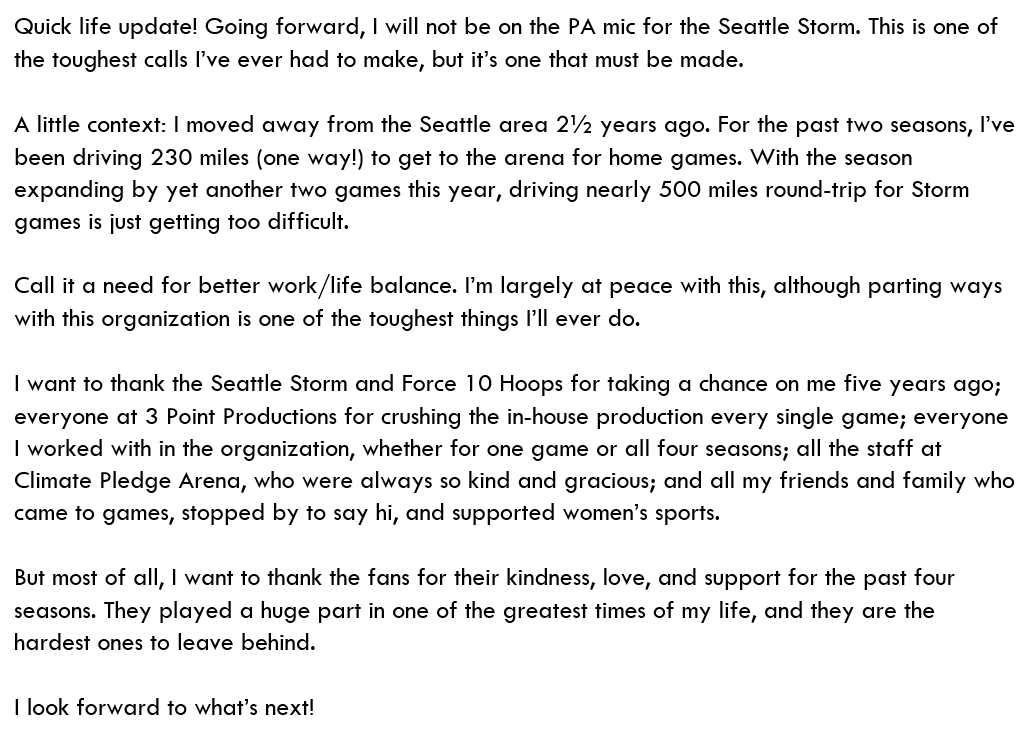 Quick life update! Going forward, I will not be on the PA mic for the Seattle Storm. This is one of the toughest calls I've ever had to make, but it's one that must be made.

A little context: I moved away from the Seattle area 2½ years ago. For the past two seasons, I've been driving 230 miles (one way!) to get to the arena for home games. With the season expanding by yet another two games this year, driving nearly 500 miles round-trip for Storm games is just getting too difficult.

Call it a need for better work/life balance. I'm largely at peace with this, although parting ways with this organization is one of the toughest things I'll ever do.

I want to thank the Seattle Storm and Force 10 Hoops for taking a chance on me five years ago; everyone at 3 Point Productions for crushing the in-house production every single game; everyone I worked with in the organization, whether for one game or all four seasons; all the staff at Climate Pledge Arena, who were always so kind and gracious; and all my friends and family who came to games, stopped by to say hi, and supported women's sports.

But most of all, I want to thank the fans for their kindness, love, and support for the past four seasons. They played a huge part in one of the greatest times of my life, and they are the hardest ones to leave behind.

I look forward to what's next!